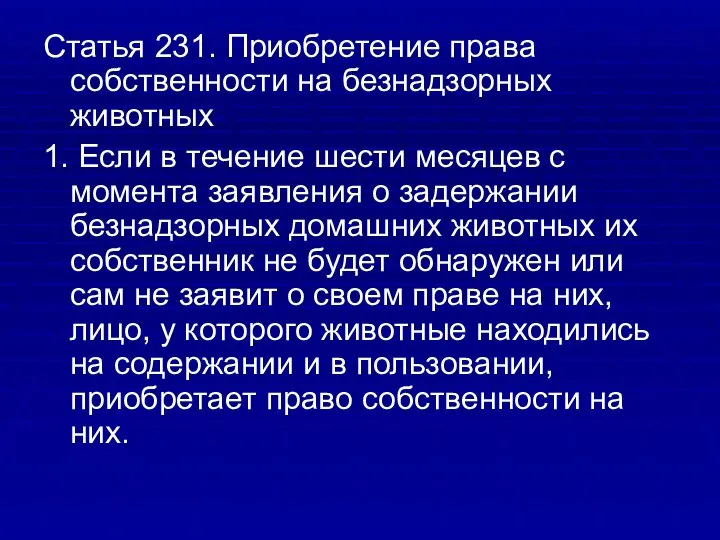 Статья 231. Приобретение права собственности на безнадзорных животных

1. Если в течение шести месяцев с момента заявления о задержании безнадзорных домашних животных их собственник не будет обнаружен или сам не заявит о своем праве на них, лицо, у которого животные находились на содержании и в пользовании, приобретает право собственности на них.